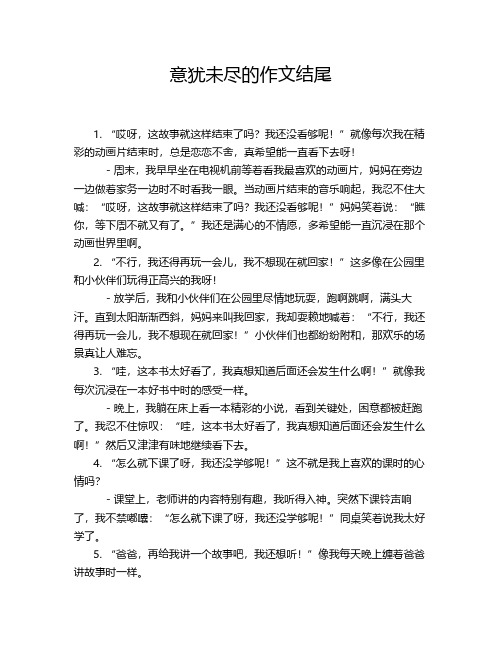 意犹未尽的作文结尾

1. “哎呀，这故事就这样结束了吗？我还没看够呢！”就像每次我在精彩的动画片结束时，总是恋恋不舍，真希望能一直看下去呀！

- 周末，我早早坐在电视机前等着看我最喜欢的动画片，妈妈在旁边一边做着家务一边时不时看我一眼。当动画片结束的音乐响起，我忍不住大喊：“哎呀，这故事就这样结束了吗？我还没看够呢！”妈妈笑着说：“瞧你，等下周不就又有了。”我还是满心的不情愿，多希望能一直沉浸在那个动画世界里啊。

2. “不行，我还得再玩一会儿，我不想现在就回家！”这多像在公园里和小伙伴们玩得正高兴的我呀！

- 放学后，我和小伙伴们在公园里尽情地玩耍，跑啊跳啊，满头大汗。直到太阳渐渐西斜，妈妈来叫我回家，我却耍赖地喊着：“不行，我还得再玩一会儿，我不想现在就回家！”小伙伴们也都纷纷附和，那欢乐的场景真让人难忘。

3. “哇，这本书太好看了，我真想知道后面还会发生什么啊！”就像我每次沉浸在一本好书中时的感受一样。

- 晚上，我躺在床上看一本精彩的小说，看到关键处，困意都被赶跑了。我忍不住惊叹：“哇，这本书太好看了，我真想知道后面还会发生什么啊！”然后又津津有味地继续看下去。

4. “怎么就下课了呀，我还没学够呢！”这不就是我上喜欢的课时的心情吗？

- 课堂上，老师讲的内容特别有趣，我听得入神。突然下课铃声响了，我不禁嘟囔：“怎么就下课了呀，我还没学够呢！”同桌笑着说我太好学了。

5. “爸爸，再给我讲一个故事吧，我还想听！”像我每天晚上缠着爸爸讲故事时一样。